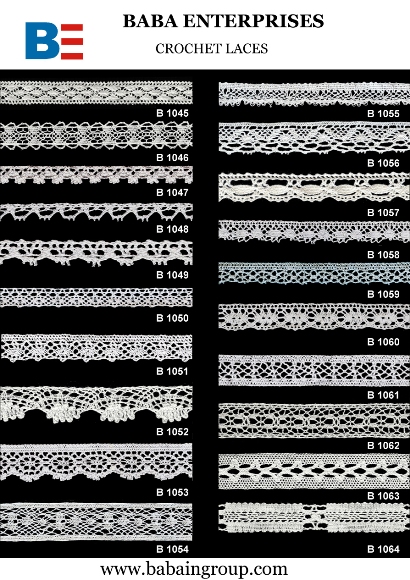 BE

BABA ENTERPRISES

CROCHET LACES

B 1045

B 1046

B 1047

B 1048

B 1049

B 1050

B 1051

B 1052

B 1053

B 1054

B 1055

B 1056

B 1057

B 1058

B 1059

B 1060

B 1061

B 1062

B 1063

B 1064

www.babaingroup.com